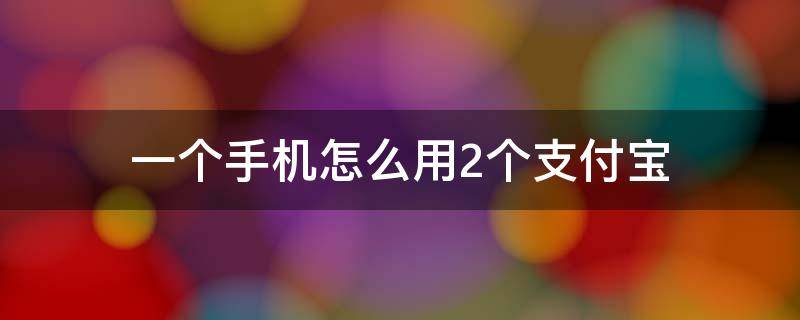 一个手机怎么用2个支付宝